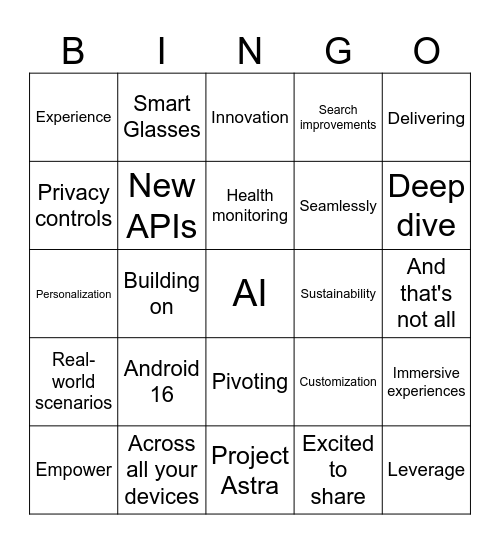 | B | I | N | G | O |
|---|---|---|---|---|
| Experience | Smart Glasses | Innovation | Search improvements | Delivering |
| Privacy controls | New APIs | Health monitoring | Seamlessly | Deep dive |
| Personalization | Building on | AI | Sustainability | And that's not all |
| Real-world scenarios | Android 16 | Pivoting | Customization | Immersive experiences |
| Empower | Across all your devices | Project Astra | Excited to share | Leverage |